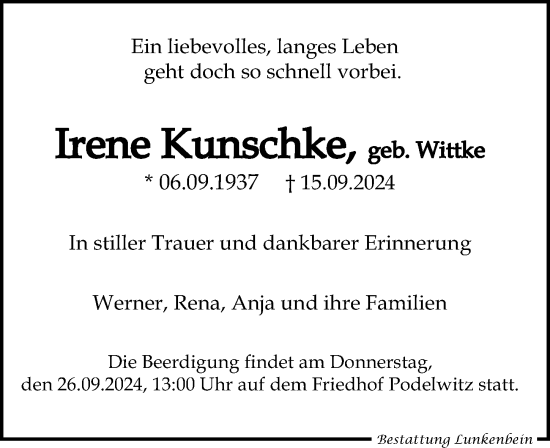 Ein liebevolles, langes Leben
geht doch so schnell vorbei.

Irene Kunschke, geb. Wittke

* 06.09.1937 † 15.09.2024

In stiller Trauer und dankbarer Erinnerung

Werner, Rena, Anja und ihre Familien

Die Beerdigung findet am Donnerstag, den 26.09.2024, 13:00 Uhr auf dem Friedhof Podelwitz statt.

Bestattung Lunkenbein